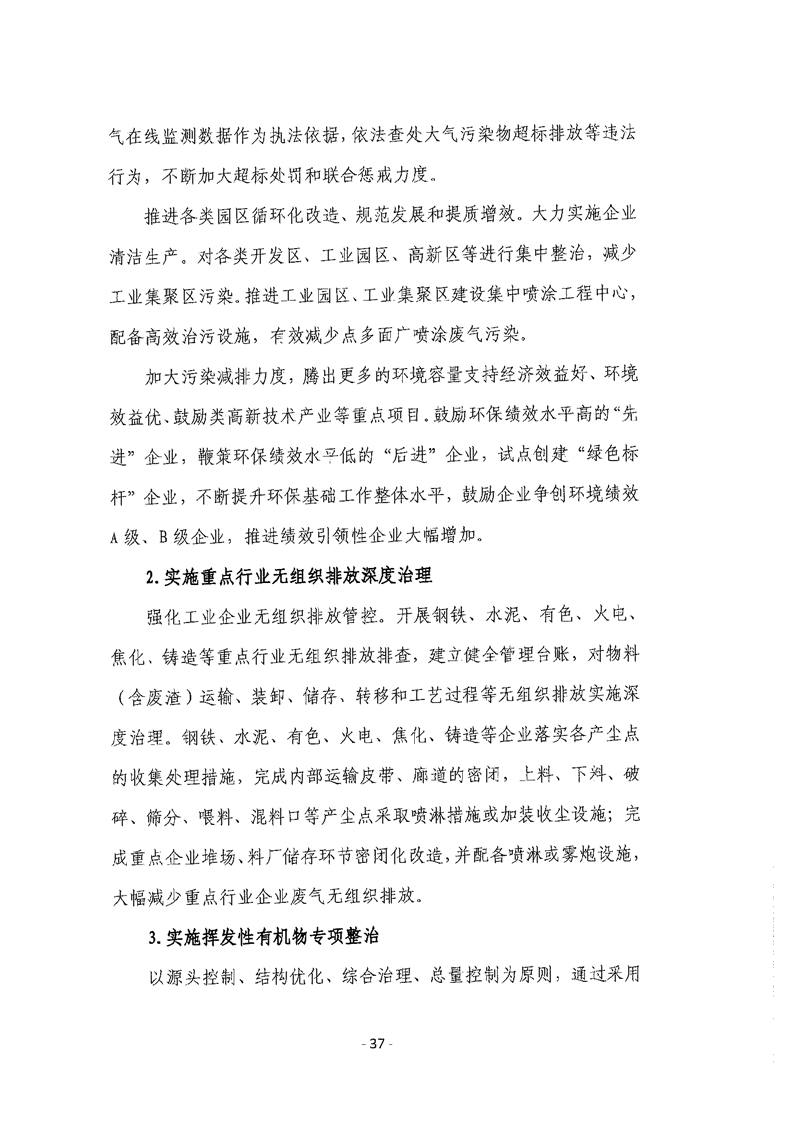 气在线监测数据作为执法依据，依法查处大气污染物超标排放等违法行为，不断加大超标处罚和联合惩戒力度。

推进各类园区循环化改造、规范发展和提质增效。大力实施企业清洁生产。对各类开发区、工业园区、高新区等进行集中整治，减少工业集聚区污染。推进工业园区、工业集聚区建设集中喷涂工程中心，配备高效治污设施，有效减少点多面广喷涂废气污染。

加大污染减排力度，腾出更多的环境容量支持经济效益好、环境效益优、鼓励类高新技术产业等重点项目。鼓励环保绩效水平高的“先进”企业，鞭策环保绩效水平低的“后进”企业，试点创建“绿色标杆”企业，不断提升环保基础工作整体水平，鼓励企业争创环境绩效A级、B级企业，推进绩效引领性企业大幅增加。

2.实施重点行业无组织排放深度治理

强化工业企业无组织排放管控。开展钢铁、水泥、有色、火电、焦化、铸造等重点行业无组织排放排查，建立健全管理台账，对物料（含废渣）运输、装卸、储存、转移和工艺过程等无组织排放实施深度治理。钢铁、水泥、有色、火电、焦化、铸造等企业落实各产尘点的收集处理措施，完成内部运输皮带、廊道的密闭，上料、下料、破碎、筛分、喂料、混料口等产尘点采取喷淋措施或加装收尘设施；完成重点企业堆场、料厂储存环节密闭化改造，并配备喷淋或雾炮设施，大幅减少重点行业企业废气无组织排放。

3.实施挥发性有机物专项整治

以源头控制、结构优化、综合治理、总量控制为原则，通过采用

- 37 -